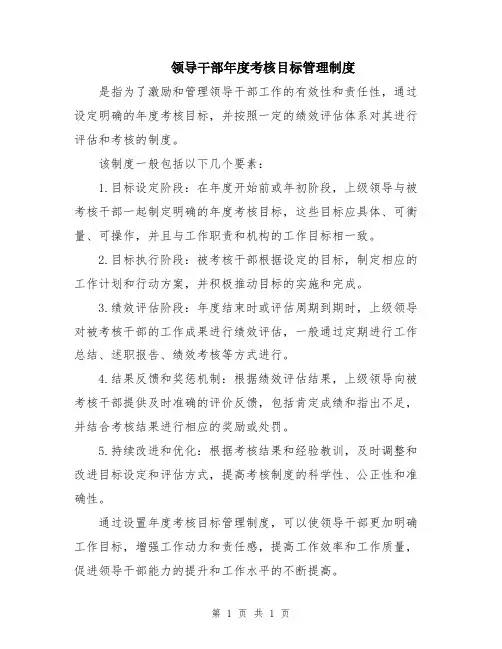 领导干部年度考核目标管理制度

是指为了激励和管理领导干部工作的有效性和责任性，通过设定明确的年度考核目标，并按照一定的绩效评估体系对其进行评估和考核的制度。

该制度一般包括以下几个要素：

1.目标设定阶段：在年度开始前或年初阶段，上级领导与被考核干部一起制定明确的年度考核目标，这些目标应具体、可衡量、可操作，并且与工作职责和机构的工作目标相一致。

2.目标执行阶段：被考核干部根据设定的目标，制定相应的工作计划和行动方案，并积极推动目标的实施和完成。

3.绩效评估阶段：年度结束时或评估周期到期时，上级领导对被考核干部的工作成果进行绩效评估，一般通过定期进行工作总结、述职报告、绩效考核等方式进行。

4.结果反馈和奖惩机制：根据绩效评估结果，上级领导向被考核干部提供及时准确的评价反馈，包括肯定成绩和指出不足，并结合考核结果进行相应的奖励或处罚。

5.持续改进和优化：根据考核结果和经验教训，及时调整和改进目标设定和评估方式，提高考核制度的科学性、公正性和准确性。

通过设置年度考核目标管理制度，可以使领导干部更加明确工作目标，增强工作动力和责任感，提高工作效率和工作质量，促进领导干部能力的提升和工作水平的不断提高。

第 1 页 共 1 页